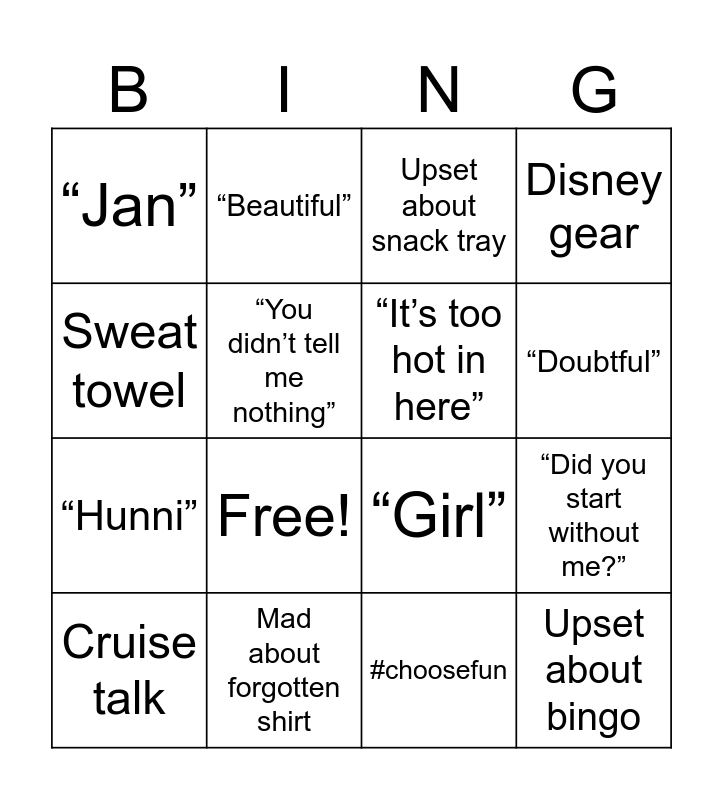 | B | I | N | G |
|---|---|---|---|
| “Jan” | “Beautiful” | Upset about snack tray | Disney gear |
| Sweat towel | “You didn’t tell me nothing” | “It’s too hot in here” | “Doubtful” |
| “Hunni” | Free! | “Girl” | “Did you start without me?” |
| Cruise talk | Mad about forgotten shirt | #choosefun | Upset about bingo |